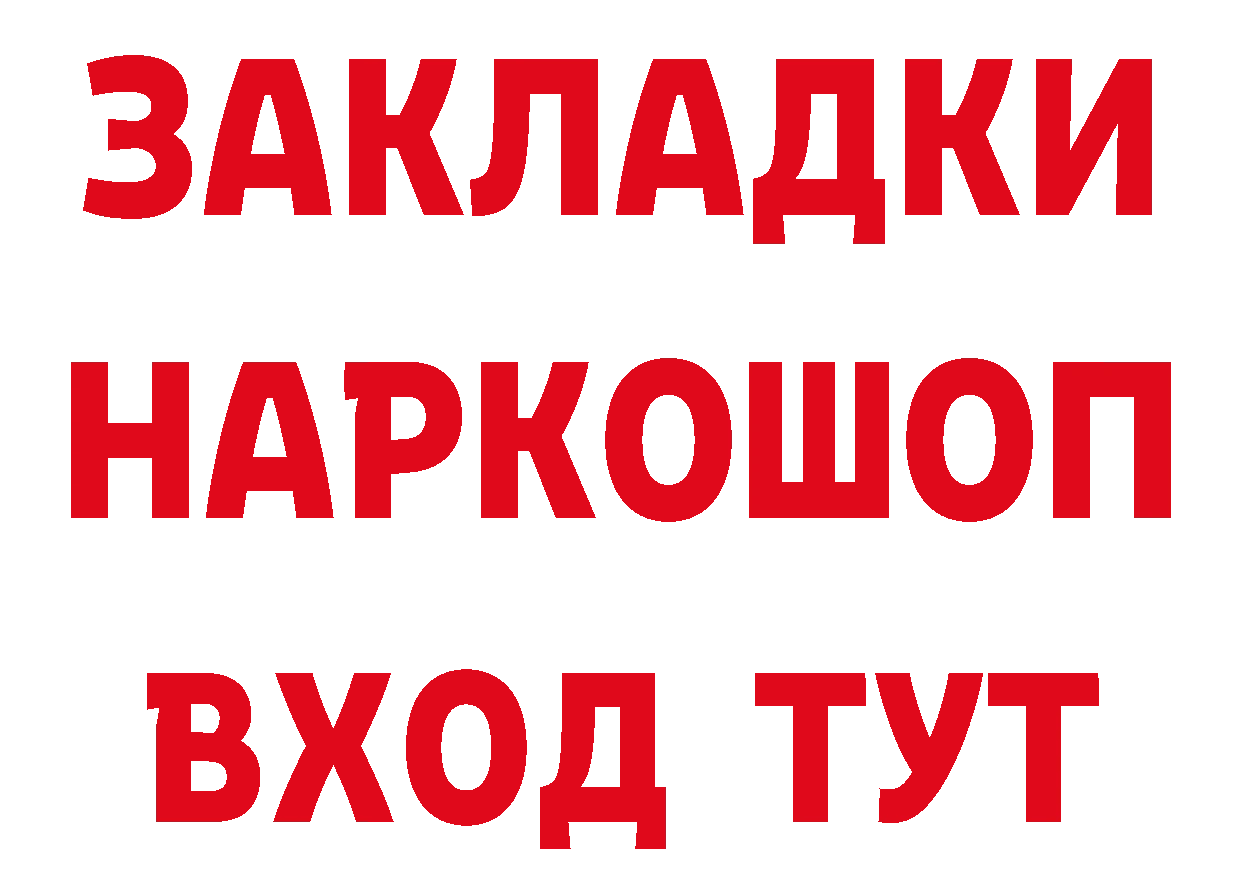 ЗАКЛАДКИ НАРКОШОП ВХОД ТУТ